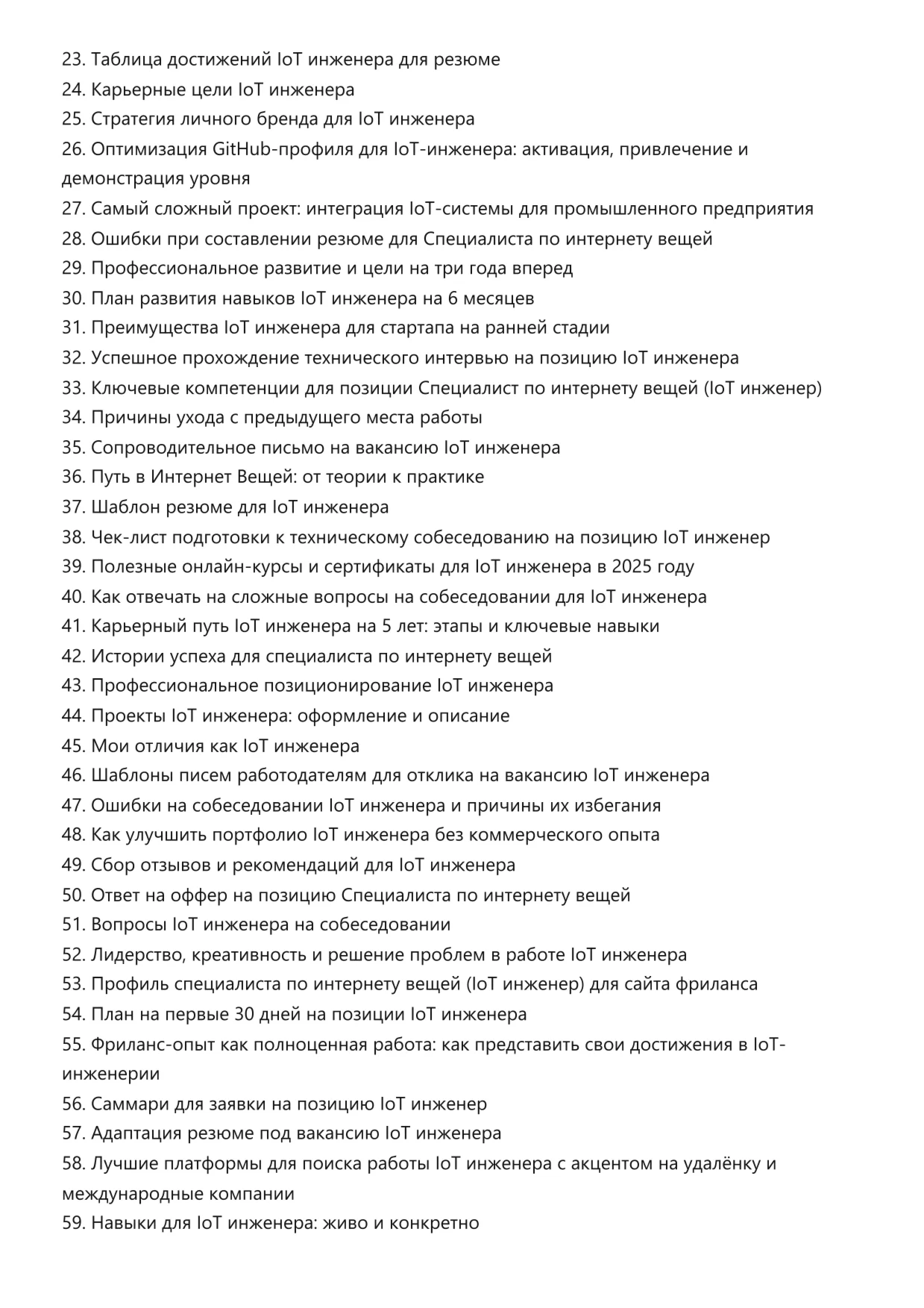 23. Таблица достижений IoT инженера для резюме
24. Карьерные цели IoT инженера
25. Стратегия личного бренда для IoT инженера
26. Оптимизация GitHub-профиля для IoT-инженера: активация, привлечение и демонстрация уровня
27. Самый сложный проект: интеграция IoT-системы для промышленного предприятия
28. Ошибки при составлении резюме для Специалиста по интернету вещей
29. Профессиональное развитие и цели на три года вперед
30. План развития навыков IoT инженера на 6 месяцев
31. Преимущества IoT инженера для стартапа на ранней стадии
32. Успешное прохождение технического интервью на позицию IoT инженера
33. Ключевые компетенции для позиции Специалист по интернету вещей (IoT инженер)
34. Причины ухода с предыдущего места работы
35. Сопроводительное письмо на вакансию IoT инженера
36. Путь в Интернет Вещей: от теории к практике
37. Шаблон резюме для IoT инженера
38. Чек-лист подготовки к техническому собеседованию на позицию IoT инженер
39. Полезные онлайн-курсы и сертификаты для IoT инженера в 2025 году
40. Как отвечать на сложные вопросы на собеседовании для IoT инженера
41. Карьерный путь IoT инженера на 5 лет: этапы и ключевые навыки
42. Истории успеха для специалиста по интернету вещей
43. Профессиональное позиционирование IoT инженера
44. Проекты IoT инженера: оформление и описание
45. Мои отличия как IoT инженера
46. Шаблоны писем работодателям для отклика на вакансию IoT инженера
47. Ошибки на собеседовании IoT инженера и причины их избегания
48. Как улучшить портфолио IoT инженера без коммерческого опыта
49. Сбор отзывов и рекомендаций для IoT инженера
50. Ответ на оффер на позицию Специалиста по интернету вещей
51. Вопросы IoT инженера на собеседовании
52. Лидерство, креативность и решение проблем в работе IoT инженера
53. Профиль специалиста по интернету вещей (IoT инженер) для сайта фриланса
54. План на первые 30 дней на позиции IoT инженера
55. Фриланс-опыт как полноценная работа: как представить свои достижения в IoT-инженерии
56. Саммари для заявки на позицию IoT инженер
57. Адаптация резюме под вакансию IoT инженера
58. Лучшие платформы для поиска работы IoT инженера с акцентом на удалёнку и международные компании
59. Навыки для IoT инженера: живо и конкретно